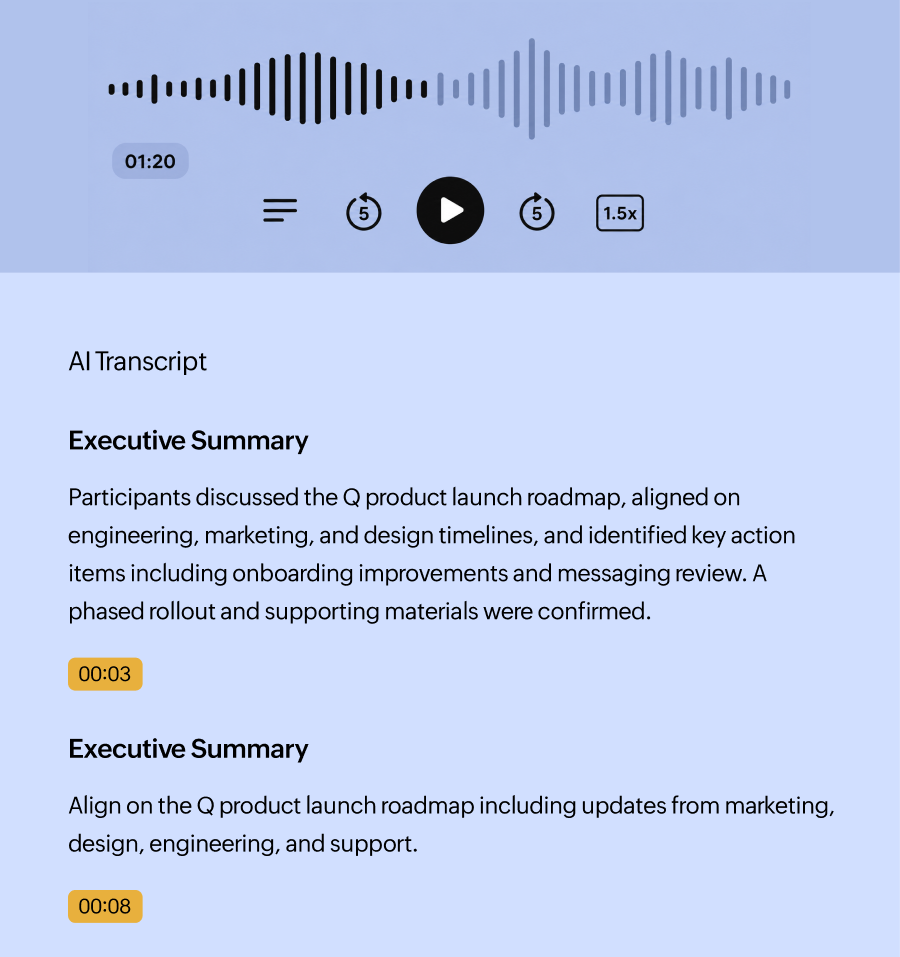 01:20

5

5

1.5x

AI Transcript

Executive Summary

Participants discussed the Q product launch roadmap, aligned on engineering, marketing, and design timelines, and identified key action items including onboarding improvements and messaging review. A phased rollout and supporting materials were confirmed.

00:03

Executive Summary

Align on the Q product launch roadmap including updates from marketing, design, engineering, and support.

00:08